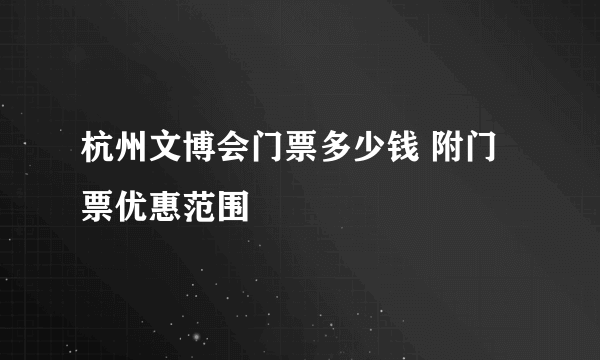 杭州文博会门票多少钱 附门票优惠范围